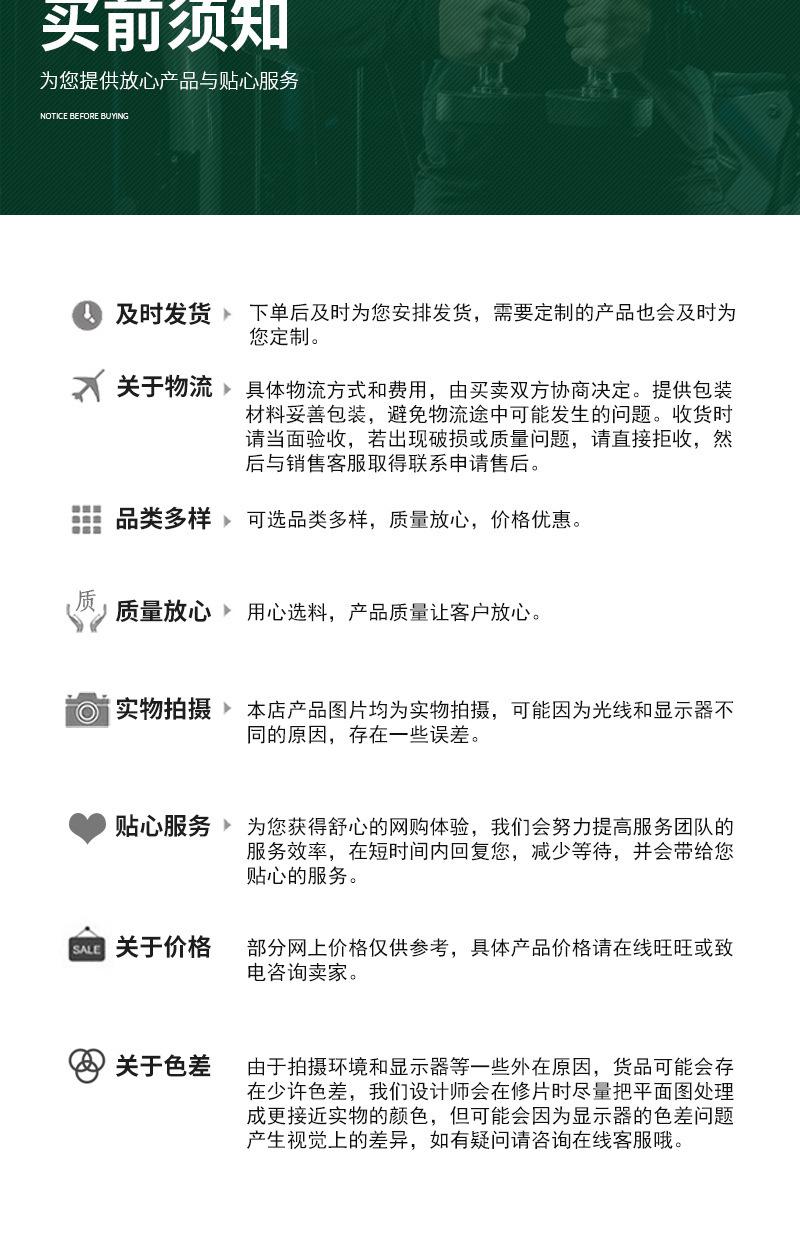 买前须知
为您提供放心产品与贴心服务
NOTICE BEFORE BUYING

及时发货 下单后及时为您安排发货，需要定制的产品也会及时为您定制。

关于物流 具体物流方式和费用，由买卖双方协商决定。提供包装材料妥善包装，避免物流途中可能发生的问题。收货时请当面验收，若出现破损或质量问题，请直接拒收，然后与销售客服取得联系申请售后。

品类多样 可选品类多样，质量放心，价格优惠。

质
质量放心 用心选料，产品质量让客户放心。

实物拍摄 本店产品图片均为实物拍摄，可能因为光线和显示器不同的原因，存在一些误差。

贴心服务 为您获得舒心的网购体验，我们会努力提高服务团队的服务效率，在短时间内回复您，减少等待，并会带给您贴心的服务。

SALE
关于价格 部分网上价格仅供参考，具体产品价格请在线旺旺或致电咨询卖家。

关于色差 由于拍摄环境和显示器等一些外在原因，货品可能会存在少许色差，我们设计师会在修片时尽量把平面图处理成更接近实物的颜色，但可能会因为显示器的色差问题产生视觉上的差异，如有疑问请咨询在线客服哦。